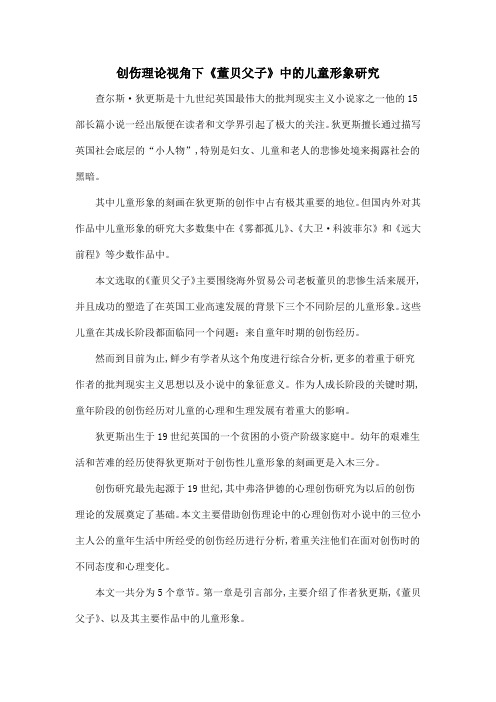 创伤理论视角下《董贝父子》中的儿童形象研究

查尔斯·狄更斯是十九世纪英国最伟大的批判现实主义小说家之一他的15部长篇小说一经出版便在读者和文学界引起了极大的关注。狄更斯擅长通过描写英国社会底层的“小人物”，特别是妇女、儿童和老人的悲惨处境来揭露社会的黑暗。

其中儿童形象的刻画在狄更斯的创作中占有极其重要的地位。但国内外对其作品中儿童形象的研究大多数集中在《雾都孤儿》、《大卫·科波菲尔》和《远大前程》等少数作品中。

本文选取的《董贝父子》主要围绕海外贸易公司老板董贝的悲惨生活来展开，并且成功的塑造了在英国工业高速发展的背景下三个不同阶层的儿童形象。这些儿童在其成长阶段都面临同一个问题：来自童年时期的创伤经历。

然而到目前为止，鲜少有学者从这个角度进行综合分析，更多的着重于研究作者的批判现实主义思想以及小说中的象征意义。作为人成长阶段的关键时期，童年阶段的创伤经历对儿童的心理和生理发展有着重大的影响。

狄更斯出生于19世纪英国的一个贫困的小资产阶级家庭中。幼年的艰难生活和苦难的经历使得狄更斯对于创伤性儿童形象的刻画更是入木三分。

创伤研究最先起源于19世纪，其中弗洛伊德的心理创伤研究为以后的创伤理论的发展奠定了基础。本文主要借助创伤理论中的心理创伤对小说中的三位小主人公的童年生活中所经受的创伤经历进行分析，着重关注他们在面对创伤时的不同态度和心理变化。

本文一共分为5个章节。第一章是引言部分，主要介绍了作者狄更斯，《董贝父子》、以及其主要作品中的儿童形象。